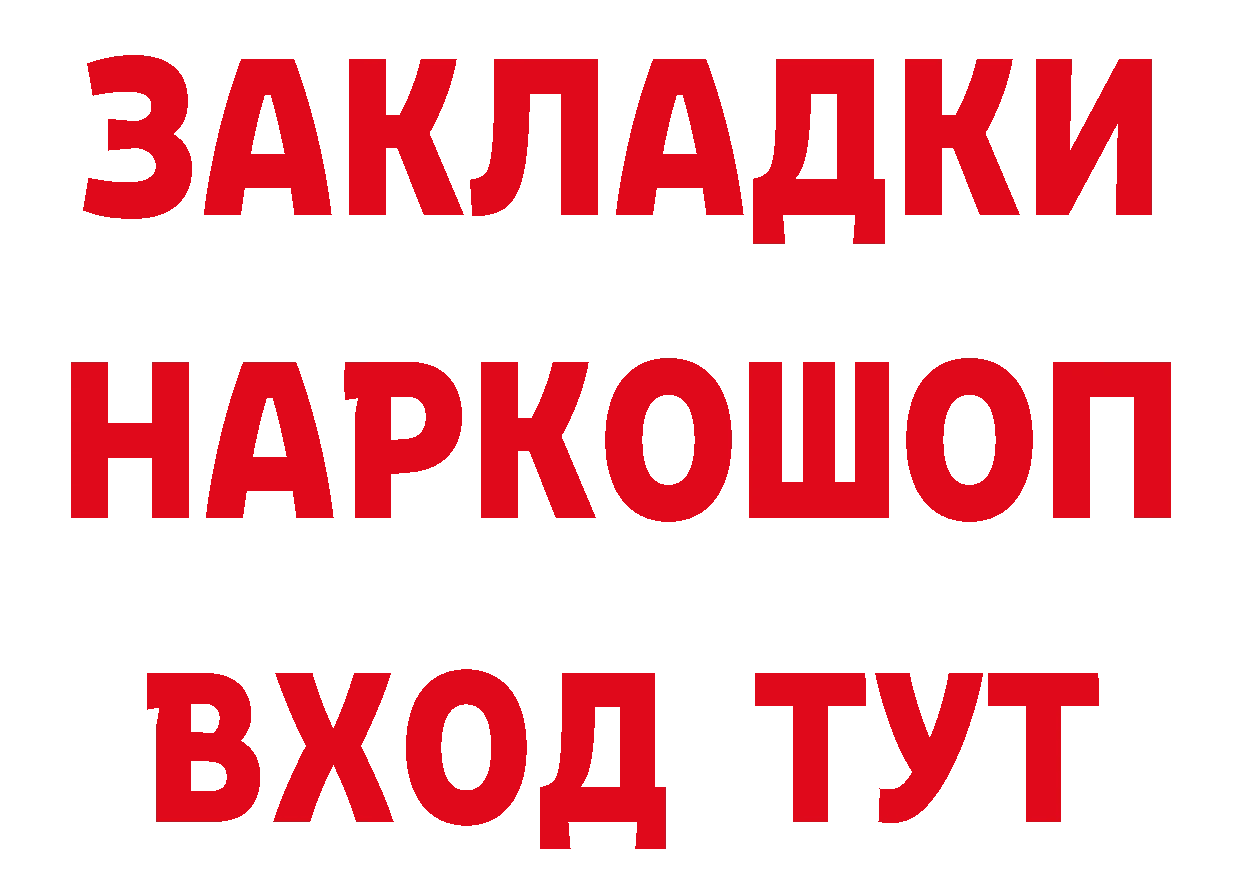 ЗАКЛАДКИ НАРКОШОП ВХОД ТУТ